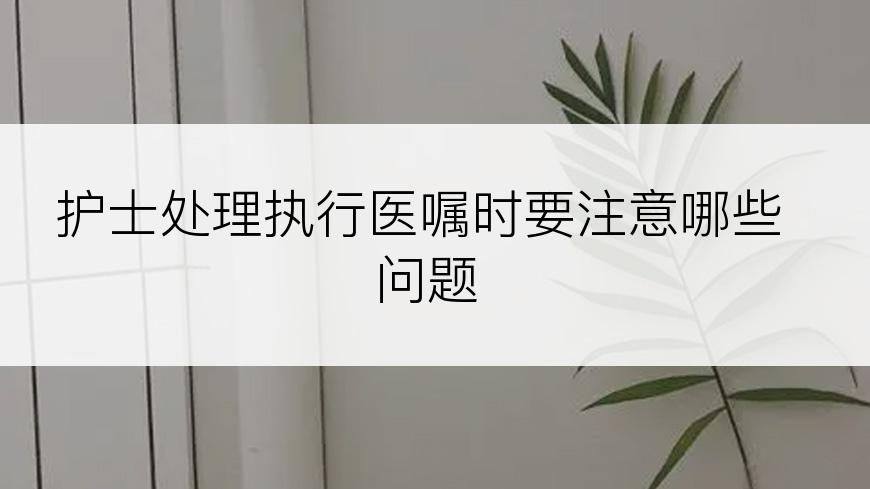 护士处理执行医嘱时要注意哪些问题